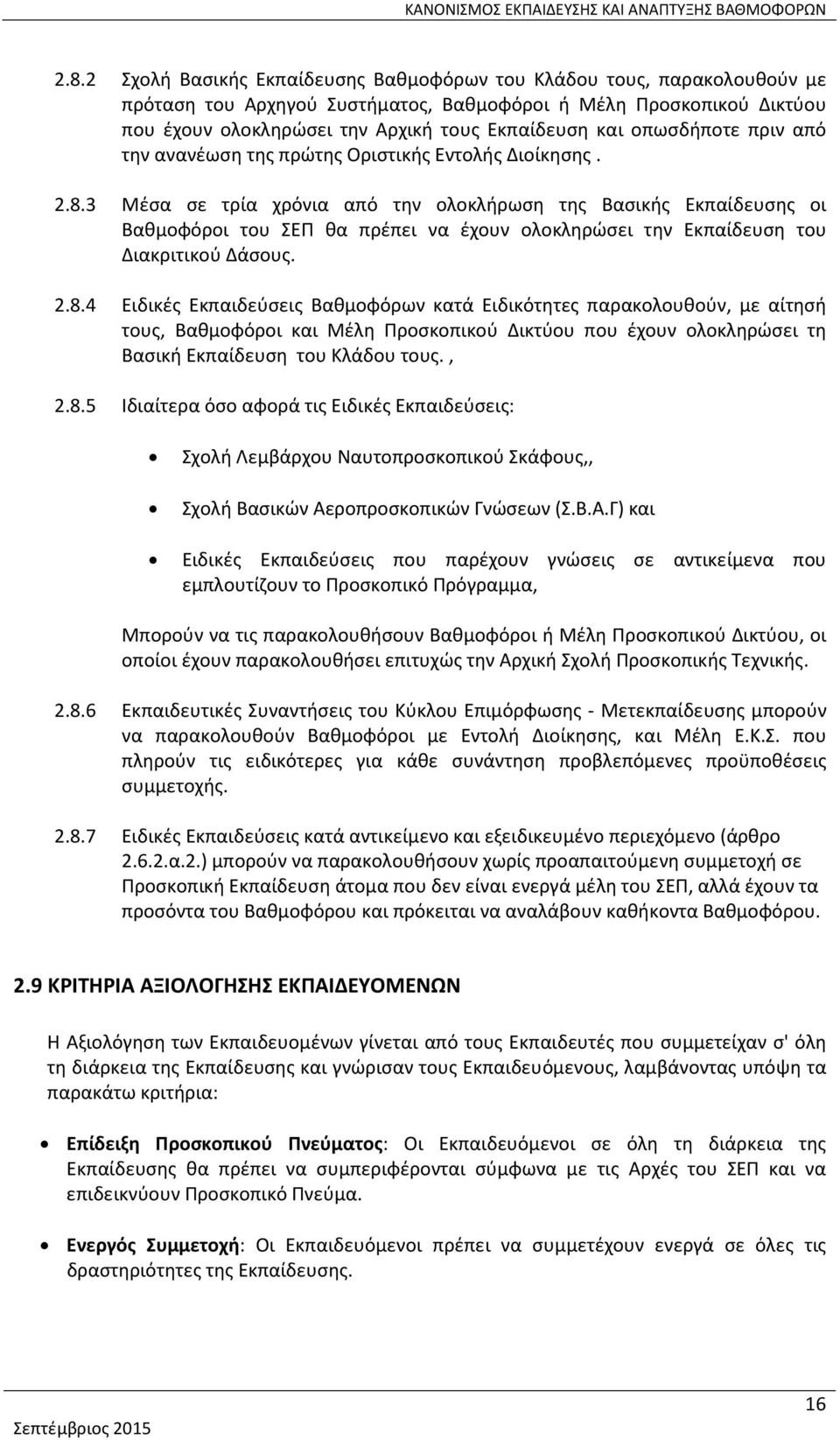 ΚΑΝΟΝΙΣΜΟΣ ΕΚΠΑΙΔΕΥΣΗΣ ΚΑΙ ΑΝΑΠΤΥΞΗΣ ΒΑΘΜΟΦΟΡΩΝ

2.8.2 Σχολή Βασικής Εκπαίδευσης Βαθμοφόρων του Κλάδου τους, παρακολουθούν με πρόταση του Αρχηγού Συστήματος, Βαθμοφόροι ή Μέλη Προσκοπικού Δικτύου που έχουν ολοκληρώσει την Αρχική τους Εκπαίδευση και οπωσδήποτε πριν από την ανανέωση της πρώτης Οριστικής Εντολής Διοίκησης .

2.8.3 Μέσα σε τρία χρόνια από την ολοκλήρωση της Βασικής Εκπαίδευσης οι Βαθμοφόροι του ΣΕΠ θα πρέπει να έχουν ολοκληρώσει την Εκπαίδευση του Διακριτικού Δάσους.

2.8.4 Ειδικές Εκπαιδεύσεις Βαθμοφόρων κατά Ειδικότητες παρακολουθούν, με αίτησή τους, Βαθμοφόροι και Μέλη Προσκοπικού Δικτύου που έχουν ολοκληρώσει τη Βασική Εκπαίδευση του Κλάδου τους. ,

2.8.5 Ιδιαίτερα όσο αφορά τις Ειδικές Εκπαιδεύσεις:

• Σχολή Λεμβάρχου Ναυτοπροσκοπικού Σκάφους,,

• Σχολή Βασικών Αεροπροσκοπικών Γνώσεων (Σ.Β.Α.Γ) και

• Ειδικές Εκπαιδεύσεις που παρέχουν γνώσεις σε αντικείμενα που εμπλουτίζουν το Προσκοπικό Πρόγραμμα,

Μπορούν να τις παρακολουθήσουν Βαθμοφόροι ή Μέλη Προσκοπικού Δικτύου, οι οποίοι έχουν παρακολουθήσει επιτυχώς την Αρχική Σχολή Προσκοπικής Τεχνικής.

2.8.6 Εκπαιδευτικές Συναντήσεις του Κύκλου Επιμόρφωσης - Μετεκπαίδευσης μπορούν να παρακολουθούν Βαθμοφόροι με Εντολή Διοίκησης, και Μέλη Ε.Κ.Σ. που πληρούν τις ειδικότερες για κάθε συνάντηση προβλεπόμενες προϋποθέσεις συμμετοχής.

2.8.7 Ειδικές Εκπαιδεύσεις κατά αντικείμενο και εξειδικευμένο περιεχόμενο (άρθρο 2.6.2.α.2.) μπορούν να παρακολουθήσουν χωρίς προαπαιτούμενη συμμετοχή σε Προσκοπική Εκπαίδευση άτομα που δεν είναι ενεργά μέλη του ΣΕΠ, αλλά έχουν τα προσόντα του Βαθμοφόρου και πρόκειται να αναλάβουν καθήκοντα Βαθμοφόρου.

2.9 ΚΡΙΤΗΡΙΑ ΑΞΙΟΛΟΓΗΣΗΣ ΕΚΠΑΙΔΕΥΟΜΕΝΩΝ

Η Αξιολόγηση των Εκπαιδευομένων γίνεται από τους Εκπαιδευτές που συμμετείχαν σ' όλη τη διάρκεια της Εκπαίδευσης και γνώρισαν τους Εκπαιδευόμενους, λαμβάνοντας υπόψη τα παρακάτω κριτήρια:

• Επίδειξη Προσκοπικού Πνεύματος: Οι Εκπαιδευόμενοι σε όλη τη διάρκεια της Εκπαίδευσης θα πρέπει να συμπεριφέρονται σύμφωνα με τις Αρχές του ΣΕΠ και να επιδεικνύουν Προσκοπικό Πνεύμα.

• Ενεργός Συμμετοχή: Οι Εκπαιδευόμενοι πρέπει να συμμετέχουν ενεργά σε όλες τις δραστηριότητες της Εκπαίδευσης.

16

Σεπτέμβριος 2015